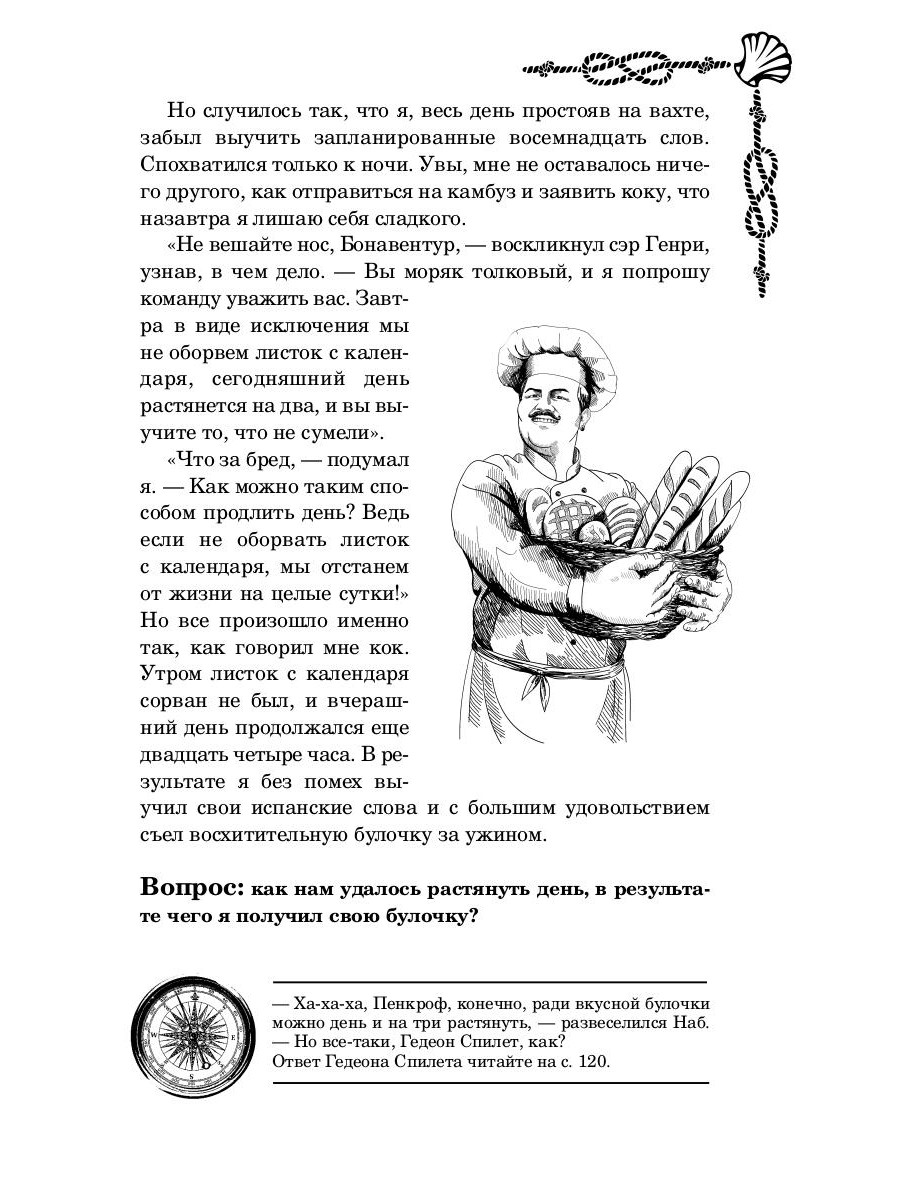 Но случилось так, что я, весь день простояв на вахте, забыл выучить запланированные восемнадцать слов. Спохватился только к ночи. Увы, мне не оставалось ничего другого, как отправиться на камбуз и заявить коку, что назавтра я лишаю себя сладкого.

«Не вешайте нос, Бонавентур, — воскликнул сэр Генри, узнав, в чем дело. — Вы моряк толковый, и я попрошу команду уважить вас. Завтра в виде исключения мы не оборвем листок с календаря, сегодняшний день растянется на два, и вы выучите то, что не сумели».

«Что за бред, — подумал я. — Как можно таким способом продлить день? Ведь если не оборвать листок с календаря, мы отстанем от жизни на целые сутки!» Но все произошло именно так, как говорил мне кок. Утром листок с календаря сорван не был, и вчерашний день продолжался еще двадцать четыре часа. В результате я без помех выучил свои испанские слова и с большим удовольствием съел восхитительную булочку за ужином.

Вопрос: как нам удалось растянуть день, в результате чего я получил свою булочку?

— Ха-ха-ха, Пенкроф, конечно, ради вкусной булочки можно день и на три растянуть, — развеселился Наб.
— Но все-таки, Гедеон Спилет, как?
Ответ Гедеона Спилета читайте на с. 120.